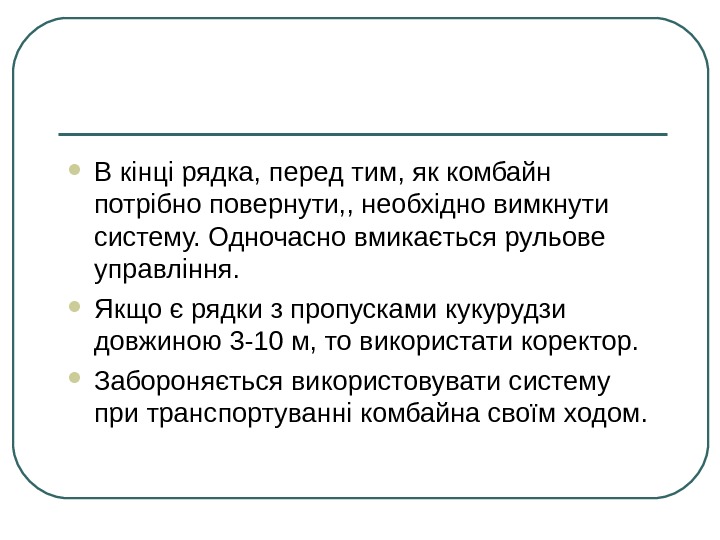 • В кінці рядка, перед тим, як комбайн потрібно повернути,, необхідно вимкнути систему. Одночасно вмикається рульове управління.
• Якщо є рядки з пропусками кукурудзи довжиною 3-10 м, то використати коректор.
• Забороняється використовувати систему при транспортуванні комбайна своїм ходом.